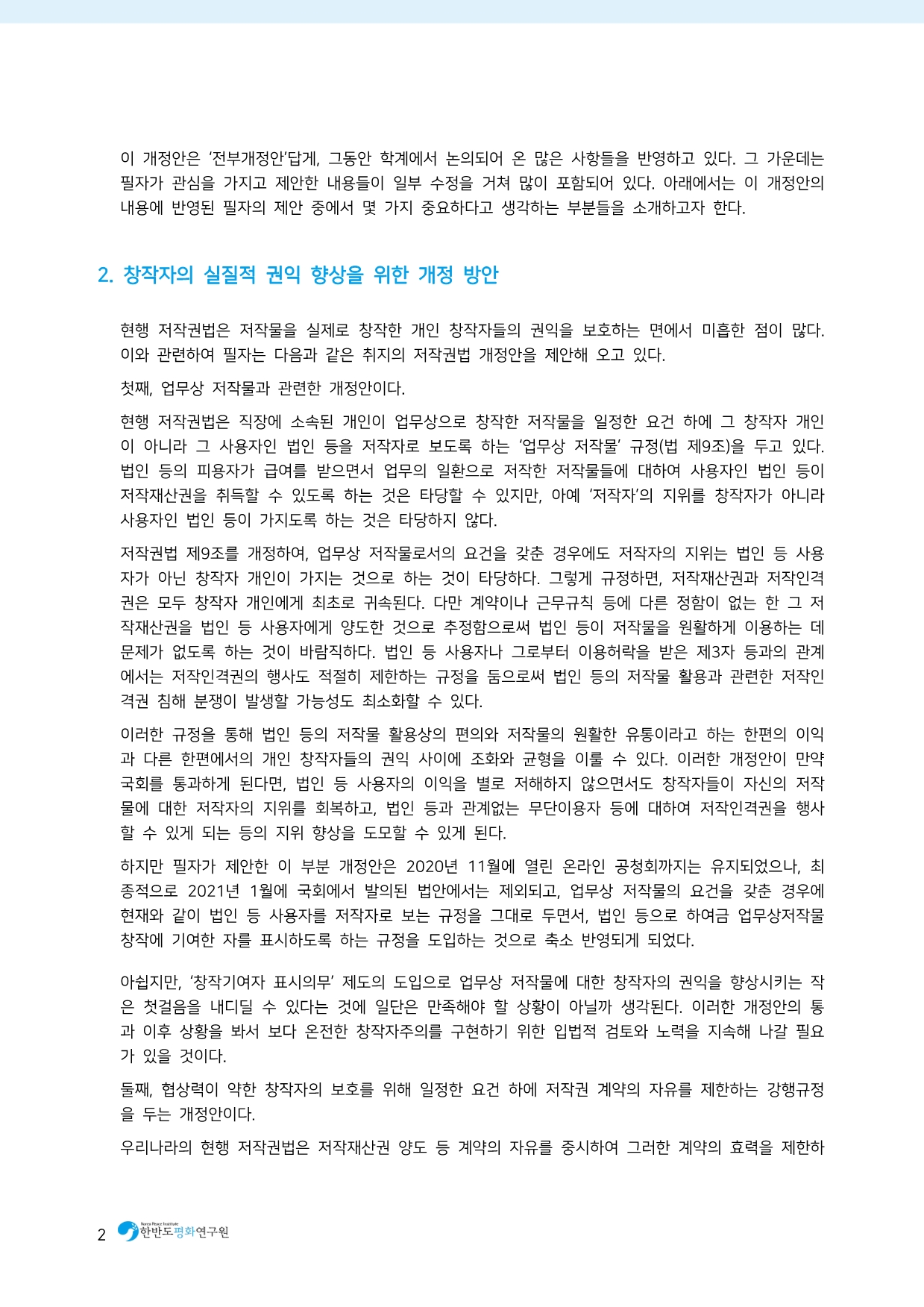 이 개정안은 '전부개정안'답게, 그동안 학계에서 논의되어 온 많은 사항들을 반영하고 있다. 그 가운데는 필자가 관심을 가지고 제안한 내용들이 일부 수정을 거쳐 많이 포함되어 있다. 아래에서는 이 개정안의 내용에 반영된 필자의 제안 중에서 몇 가지 중요하다고 생각하는 부분들을 소개하고자 한다.

2. 창작자의 실질적 권익 향상을 위한 개정 방안

현행 저작권법은 저작물을 실제로 창작한 개인 창작자들의 권익을 보호하는 면에서 미흡한 점이 많다. 이와 관련하여 필자는 다음과 같은 취지의 저작권법 개정안을 제안해 오고 있다.

첫째, 업무상 저작물과 관련한 개정안이다.

현행 저작권법은 직장에 소속된 개인이 업무상으로 창작한 저작물을 일정한 요건 하에 그 창작자 개인이 아니라 그 사용자인 법인 등을 저작자로 보도록 하는 '업무상 저작물' 규정(법 제9조)을 두고 있다. 법인 등의 피용자가 급여를 받으면서 업무의 일환으로 저작한 저작물들에 대하여 사용자인 법인 등이 저작재산권을 취득할 수 있도록 하는 것은 타당할 수 있지만, 아예 '저작자'의 지위를 창작자가 아니라 사용자인 법인 등이 가지도록 하는 것은 타당하지 않다.

저작권법 제9조를 개정하여, 업무상 저작물로서의 요건을 갖춘 경우에도 저작자의 지위는 법인 등 사용자가 아닌 창작자 개인이 가지는 것으로 하는 것이 타당하다. 그렇게 규정하면, 저작재산권과 저작인격권은 모두 창작자 개인에게 최초로 귀속된다. 다만 계약이나 근무규칙 등에 다른 정함이 없는 한 그 저작재산권을 법인 등 사용자에게 양도한 것으로 추정함으로써 법인 등이 저작물을 원활하게 이용하는 데 문제가 없도록 하는 것이 바람직하다. 법인 등 사용자나 그로부터 이용허락을 받은 제3자 등과의 관계에서는 저작인격권의 행사도 적절히 제한하는 규정을 둠으로써 법인 등의 저작물 활용과 관련한 저작인격권 침해 분쟁이 발생할 가능성도 최소화할 수 있다.

이러한 규정을 통해 법인 등의 저작물 활용상의 편의와 저작물의 원활한 유통이라고 하는 한편의 이익과 다른 한편에서의 개인 창작자들의 권익 사이에 조화와 균형을 이룰 수 있다. 이러한 개정안이 만약 국회를 통과하게 된다면, 법인 등 사용자의 이익을 별로 저해하지 않으면서도 창작자들이 자신의 저작물에 대한 저작자의 지위를 회복하고, 법인 등과 관계없는 무단이용자 등에 대하여 저작인격권을 행사할 수 있게 되는 등의 지위 향상을 도모할 수 있게 된다.

하지만 필자가 제안한 이 부분 개정안은 2020년 11월에 열린 온라인 공청회까지는 유지되었으나, 최종적으로 2021년 1월에 국회에서 발의된 법안에서는 제외되고, 업무상 저작물의 요건을 갖춘 경우에 현재와 같이 법인 등 사용자를 저작자로 보는 규정을 그대로 두면서, 법인 등으로 하여금 업무상저작물 창작에 기여한 자를 표시하도록 하는 규정을 도입하는 것으로 축소 반영되게 되었다.

아쉽지만, '창작기여자 표시의무' 제도의 도입으로 업무상 저작물에 대한 창작자의 권익을 향상시키는 작은 첫걸음을 내디딜 수 있다는 것에 일단은 만족해야 할 상황이 아닐까 생각된다. 이러한 개정안의 통과 이후 상황을 봐서 보다 온전한 창작자주의를 구현하기 위한 입법적 검토와 노력을 지속해 나갈 필요가 있을 것이다.

둘째, 협상력이 약한 창작자의 보호를 위해 일정한 요건 하에 저작권 계약의 자유를 제한하는 강행규정을 두는 개정안이다.

우리나라의 현행 저작권법은 저작재산권 양도 등 계약의 자유를 중시하여 그러한 계약의 효력을 제한하

2 Korea Peace Institute 한반도평화연구원